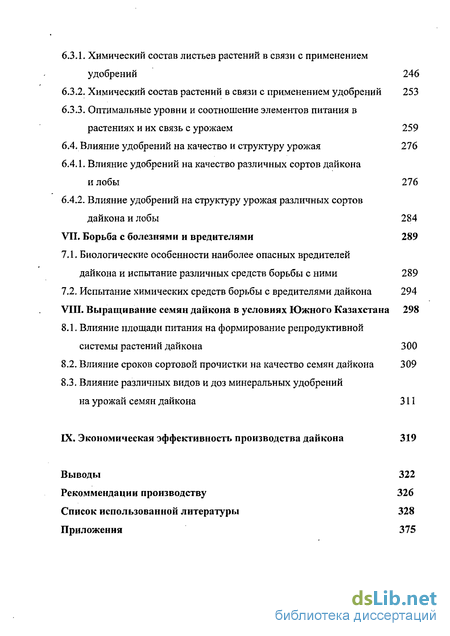 6.3.1. Химический состав листьев растений в связи с применением удобрений 246

6.3.2. Химический состав растений в связи с применением удобрений 253

6.3.3. Оптимальные уровни и соотношение элементов питания в растениях и их связь с урожаем 259

6.4. Влияние удобрений на качество и структуру урожая 276

6.4.1. Влияние удобрений на качество различных сортов дайкона и лобы 276

6.4.2. Влияние удобрений на структуру урожая различных сортов дайкона и лобы 284

VII. Борьба с болезнями и вредителями 289

7.1. Биологические особенности наиболее опасных вредителей дайкона и испытание различных средств борьбы с ними 289

7.2. Испытание химических средств борьбы с вредителями дайкона 294

VIII. Выращивание семян дайкона в условиях Южного Казахстана 298

8.1. Влияние площади питания на формирование репродуктивной системы растений дайкона 300

8.2. Влияние сроков сортовой прочистки на качество семян дайкона 309

8.3. Влияние различных видов и доз минеральных удобрений на урожай семян дайкона 311

IX. Экономическая эффективность производства дайкона 319

Выводы 322

Рекомендации производству 326

Список использованной литературы 328

Приложения 375

dsLib.net
библиотека диссертаций